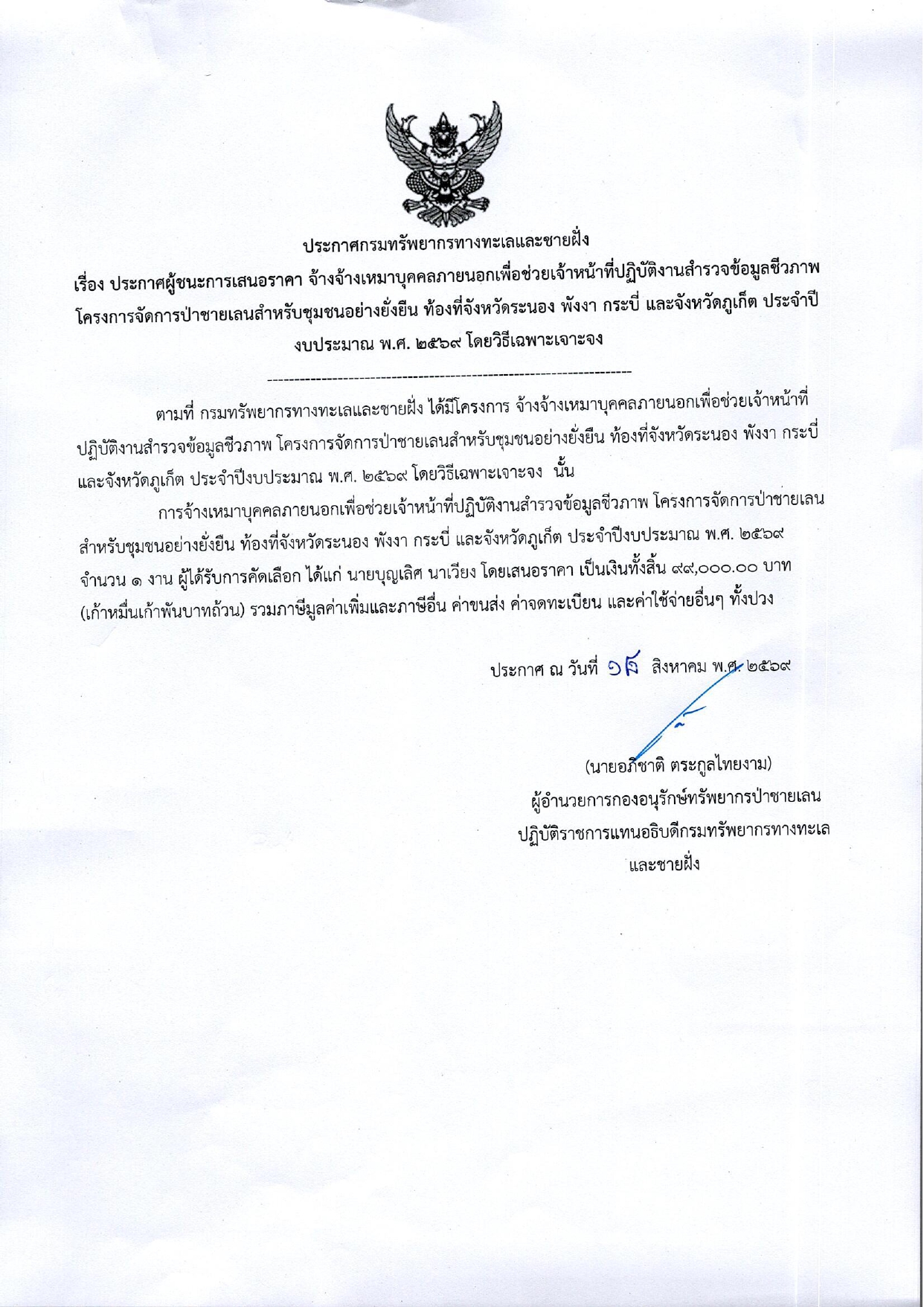 ประกาศกรมทรัพยากรทางทะเลและชายฝั่ง

เรื่อง ประกาศผู้ชนะการเสนอราคา จ้างจ้างเหมาบุคคลภายนอกเพื่อช่วยเจ้าหน้าที่ปฏิบัติงานสำรวจข้อมูลชีวภาพ โครงการจัดการป่าชายเลนสำหรับชุมชนอย่างยั่งยืน ท้องที่จังหวัดระนอง พังงา กระบี่ และจังหวัดภูเก็ต ประจำปีงบประมาณ พ.ศ. ๒๕๖๙ โดยวิธีเฉพาะเจาะจง

--------------------------------------------------------------------

ตามที่ กรมทรัพยากรทางทะเลและชายฝั่ง ได้มีโครงการ จ้างจ้างเหมาบุคคลภายนอกเพื่อช่วยเจ้าหน้าที่ปฏิบัติงานสำรวจข้อมูลชีวภาพ โครงการจัดการป่าชายเลนสำหรับชุมชนอย่างยั่งยืน ท้องที่จังหวัดระนอง พังงา กระบี่ และจังหวัดภูเก็ต ประจำปีงบประมาณ พ.ศ. ๒๕๖๙ โดยวิธีเฉพาะเจาะจง นั้น

การจ้างเหมาบุคคลภายนอกเพื่อช่วยเจ้าหน้าที่ปฏิบัติงานสำรวจข้อมูลชีวภาพ โครงการจัดการป่าชายเลนสำหรับชุมชนอย่างยั่งยืน ท้องที่จังหวัดระนอง พังงา กระบี่ และจังหวัดภูเก็ต ประจำปีงบประมาณ พ.ศ. ๒๕๖๙ จำนวน ๑ งาน ผู้ได้รับการคัดเลือก ได้แก่ นายบุญเลิศ นาเวียง โดยเสนอราคา เป็นเงินทั้งสิ้น ๙๙,๐๐๐.๐๐ บาท (เก้าหมื่นเก้าพันบาทถ้วน) รวมภาษีมูลค่าเพิ่มและภาษีอื่น ค่าขนส่ง ค่าจดทะเบียน และค่าใช้จ่ายอื่นๆ ทั้งปวง

ประกาศ ณ วันที่ ๑๕ สิงหาคม พ.ศ. ๒๕๖๙

(นายอภิชาติ ตระกูลไทยงาม)
ผู้อำนวยการกองอนุรักษ์ทรัพยากรป่าชายเลน
ปฏิบัติราชการแทนอธิบดีกรมทรัพยากรทางทะเล
และชายฝั่ง